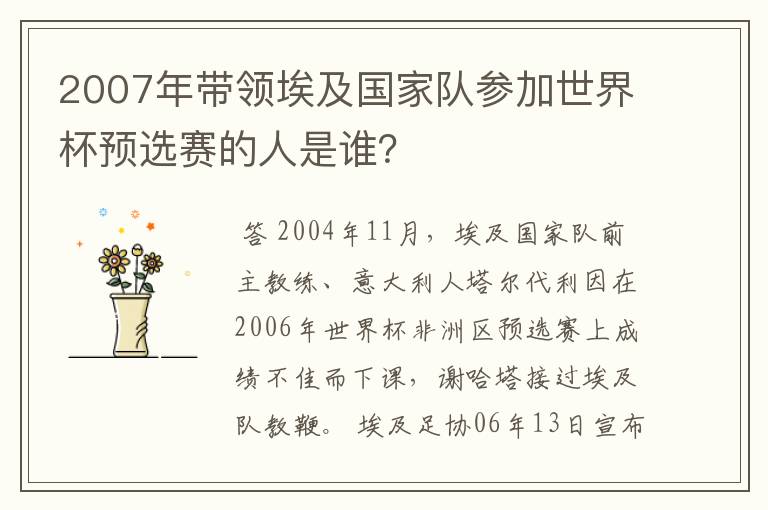 2007年带领埃及国家队参加世界杯预选赛的人是谁?

答 2004年11月，埃及国家队前主教练、意大利人塔尔代利因在2006年世界杯非洲区预选赛上成绩不佳而下课，谢哈塔接过埃及队教鞭。埃及足协06年13日宣布